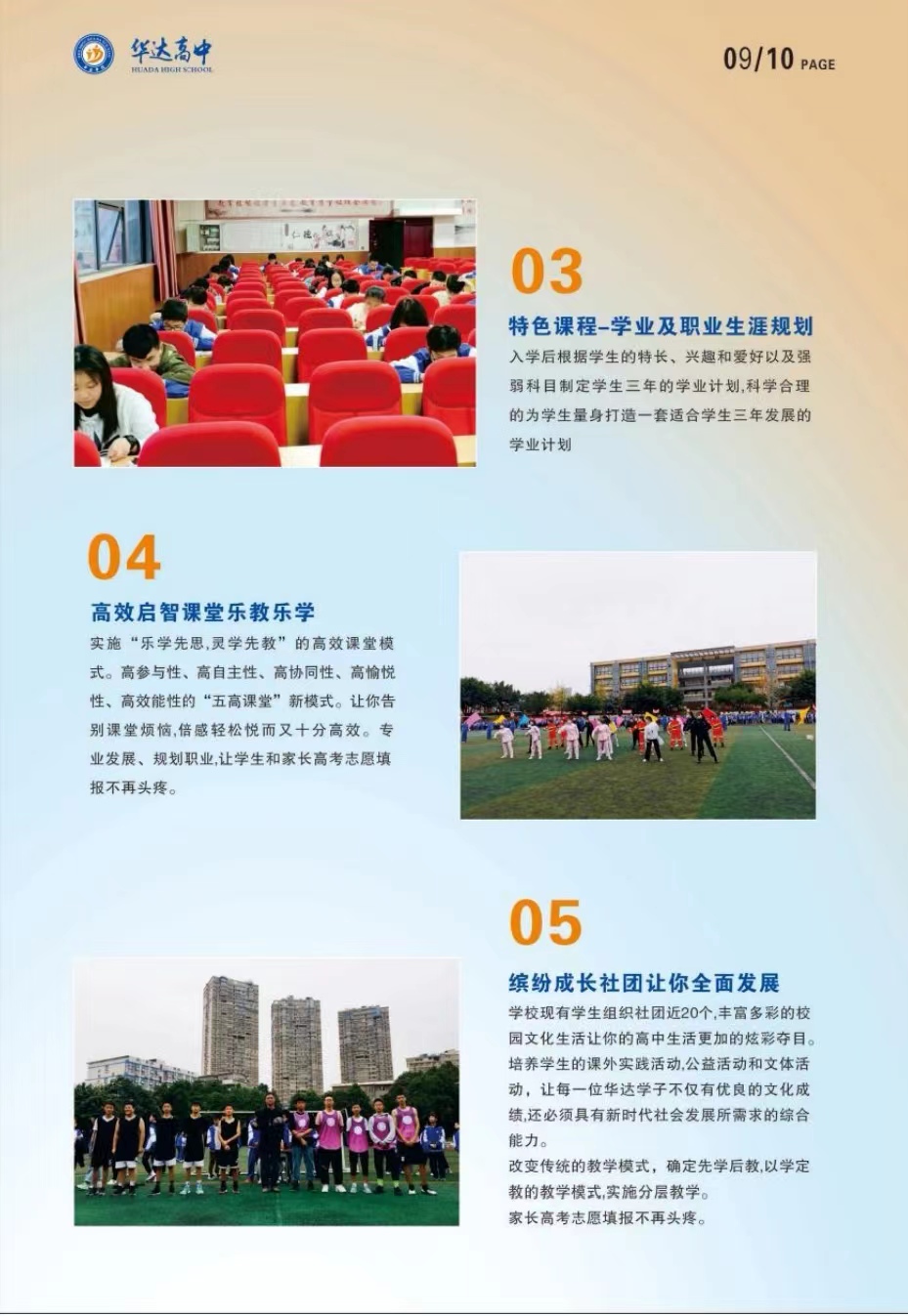 华达高中
HUADA HIGH SCHOOL

09/10 PAGE

03

特色课程-学业及职业生涯规划

入学后根据学生的特长、兴趣和爱好以及强弱科目制定学生三年的学业计划,科学合理的为学生量身打造一套适合学生三年发展的学业计划

04

高效启智课堂乐教乐学

实施“乐学先思,灵学先教”的高效课堂模式。高参与性、高自主性、高协同性、高愉悦性、高效能性的“五高课堂”新模式。让你告别课堂烦恼,倍感轻松悦而又十分高效。专业发展、规划职业,让学生和家长高考志愿填报不再头疼。

05

缤纷成长社团让你全面发展

学校现有学生组织社团近20个,丰富多彩的校园文化生活让你的高中生活更加的炫彩夺目。培养学生的课外实践活动,公益活动和文体活动,让每一位华达学子不仅有优良的文化成绩,还必须具有新时代社会发展所需求的综合能力。

改变传统的教学模式,确定先学后教,以学定教的教学模式,实施分层教学。

家长高考志愿填报不再头疼。